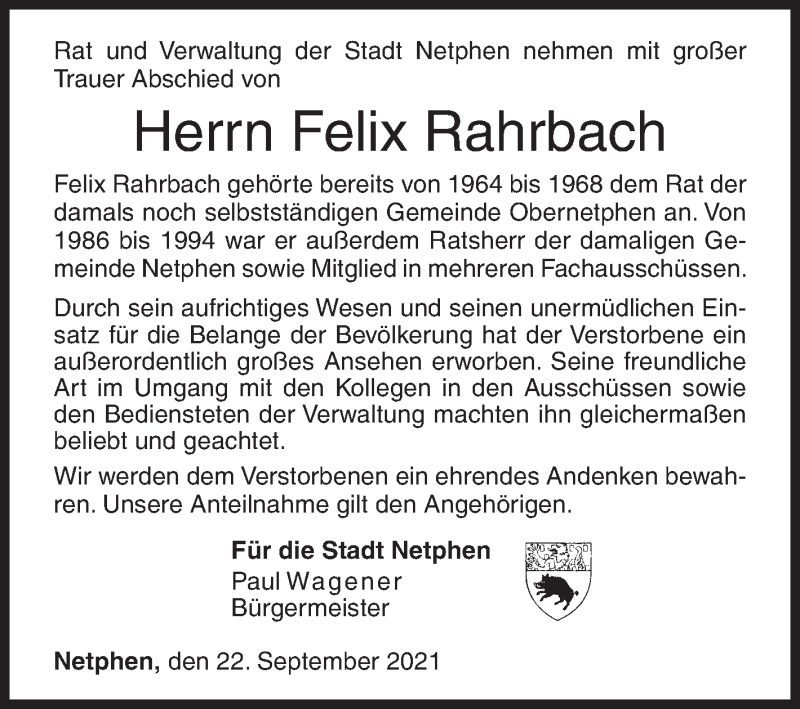 Rat und Verwaltung der Stadt Netphen nehmen mit großer Trauer Abschied von

Herrn Felix Rahrbach

Felix Rahrbach gehörte bereits von 1964 bis 1968 dem Rat der damals noch selbstständigen Gemeinde Obernetphen an. Von 1986 bis 1994 war er außerdem Ratsherr der damaligen Gemeinde Netphen sowie Mitglied in mehreren Fachausschüssen.

Durch sein aufrichtiges Wesen und seinen unermüdlichen Einsatz für die Belange der Bevölkerung hat der Verstorbene ein außerordentlich großes Ansehen erworben. Seine freundliche Art im Umgang mit den Kollegen in den Ausschüssen sowie den Bediensteten der Verwaltung machten ihn gleichermaßen beliebt und geachtet.

Wir werden dem Verstorbenen ein ehrendes Andenken bewahren. Unsere Anteilnahme gilt den Angehörigen.

Für die Stadt Netphen
Paul Wagener
Bürgermeister

Netphen, den 22. September 2021